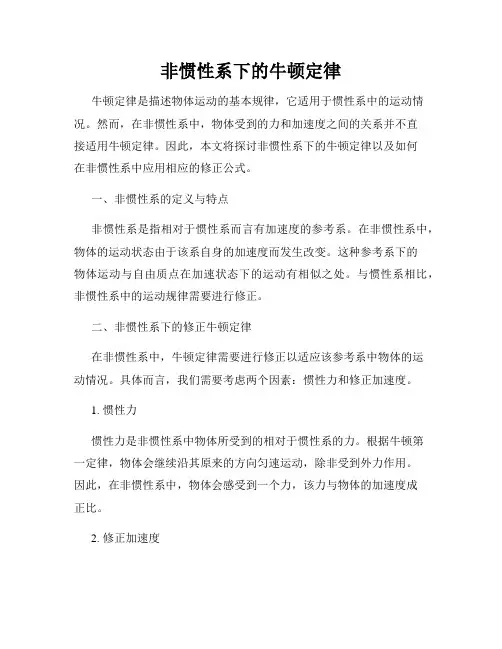 非惯性系下的牛顿定律

牛顿定律是描述物体运动的基本规律，它适用于惯性系中的运动情况。然而，在非惯性系中，物体受到的力和加速度之间的关系并不直接适用牛顿定律。因此，本文将探讨非惯性系下的牛顿定律以及如何在非惯性系中应用相应的修正公式。

一、非惯性系的定义与特点

非惯性系是指相对于惯性系而言有加速度的参考系。在非惯性系中，物体的运动状态由于该系自身的加速度而发生改变。这种参考系下的物体运动与自由质点在加速状态下的运动有相似之处。与惯性系相比，非惯性系中的运动规律需要进行修正。

二、非惯性系下的修正牛顿定律

在非惯性系中，牛顿定律需要进行修正以适应该参考系中物体的运动情况。具体而言，我们需要考虑两个因素：惯性力和修正加速度。

1. 惯性力

惯性力是非惯性系中物体所受到的相对于惯性系的力。根据牛顿第一定律，物体会继续沿其原来的方向匀速运动，除非受到外力作用。因此，在非惯性系中，物体会感受到一个力，该力与物体的加速度成正比。

2. 修正加速度